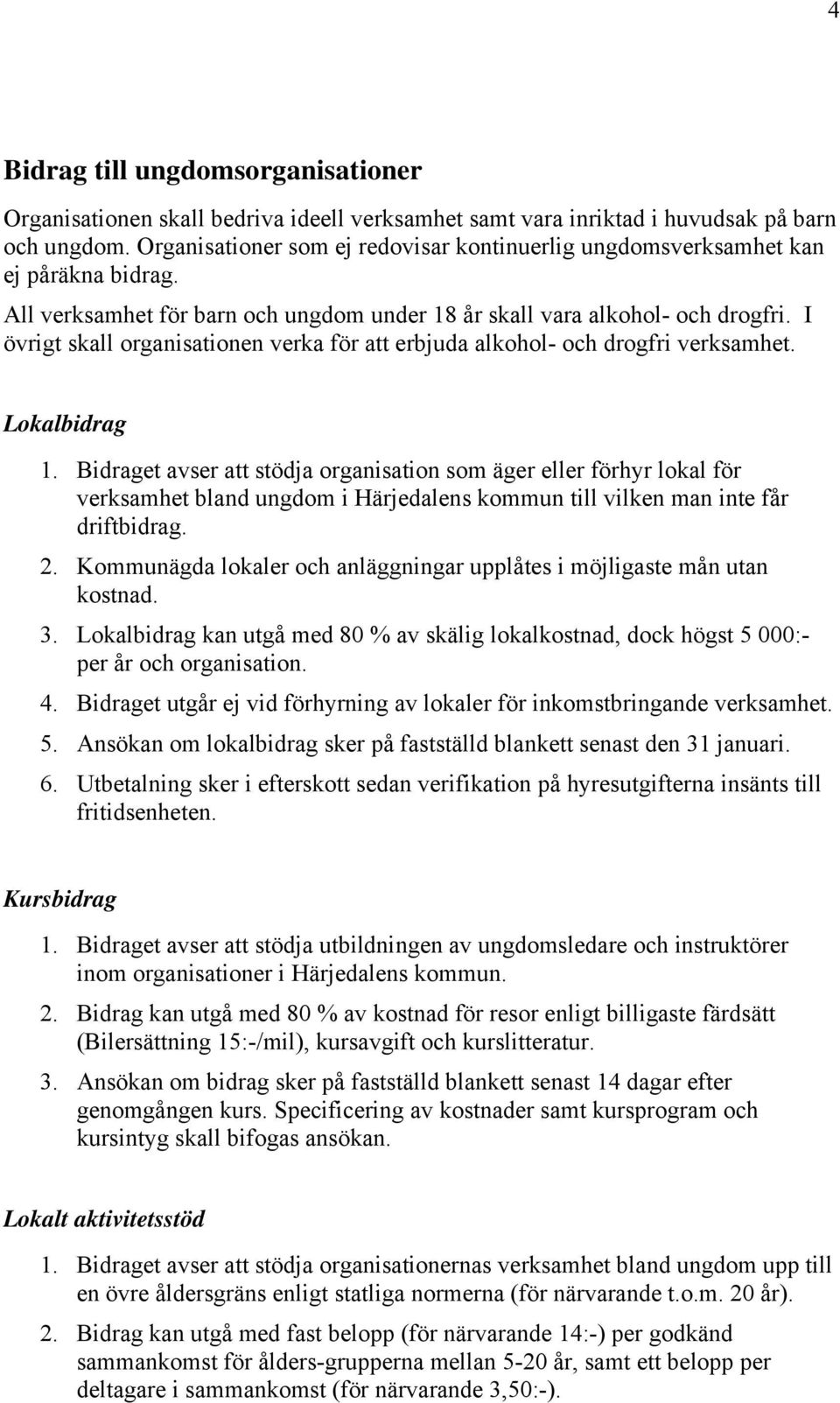 4

Bidrag till ungdomsorganisationer

Organisationen skall bedriva ideell verksamhet samt vara inriktad i huvudsak på barn och ungdom. Organisationer som ej redovisar kontinuerlig ungdomsverksamhet kan ej påräkna bidrag.

All verksamhet för barn och ungdom under 18 år skall vara alkohol- och drogfri. I övrigt skall organisationen verka för att erbjuda alkohol- och drogfri verksamhet.

Lokalbidrag

1. Bidraget avser att stödja organisation som äger eller förhyr lokal för verksamhet bland ungdom i Härjedalens kommun till vilken man inte får driftbidrag.
2. Kommunägda lokaler och anläggningar upplåtes i möjligaste mån utan kostnad.
3. Lokalbidrag kan utgå med 80 % av skälig lokalkostnad, dock högst 5 000:- per år och organisation.
4. Bidraget utgår ej vid förhyrning av lokaler för inkomstbringande verksamhet.
5. Ansökan om lokalbidrag sker på fastställd blankett senast den 31 januari.
6. Utbetalning sker i efterskott sedan verifikation på hyresutgifterna insänts till fritidsenheten.

Kursbidrag

1. Bidraget avser att stödja utbildningen av ungdomsledare och instruktörer inom organisationer i Härjedalens kommun.
2. Bidrag kan utgå med 80 % av kostnad för resor enligt billigaste färdsätt (Bilersättning 15:-/mil), kursavgift och kurslitteratur.
3. Ansökan om bidrag sker på fastställd blankett senast 14 dagar efter genomgången kurs. Specificering av kostnader samt kursprogram och kursintyg skall bifogas ansökan.

Lokalt aktivitetsstöd

1. Bidraget avser att stödja organisationernas verksamhet bland ungdom upp till en övre åldersgräns enligt statliga normerna (för närvarande t.o.m. 20 år).
2. Bidrag kan utgå med fast belopp (för närvarande 14:-) per godkänd sammankomst för ålders-grupperna mellan 5-20 år, samt ett belopp per deltagare i sammankomst (för närvarande 3,50:-).